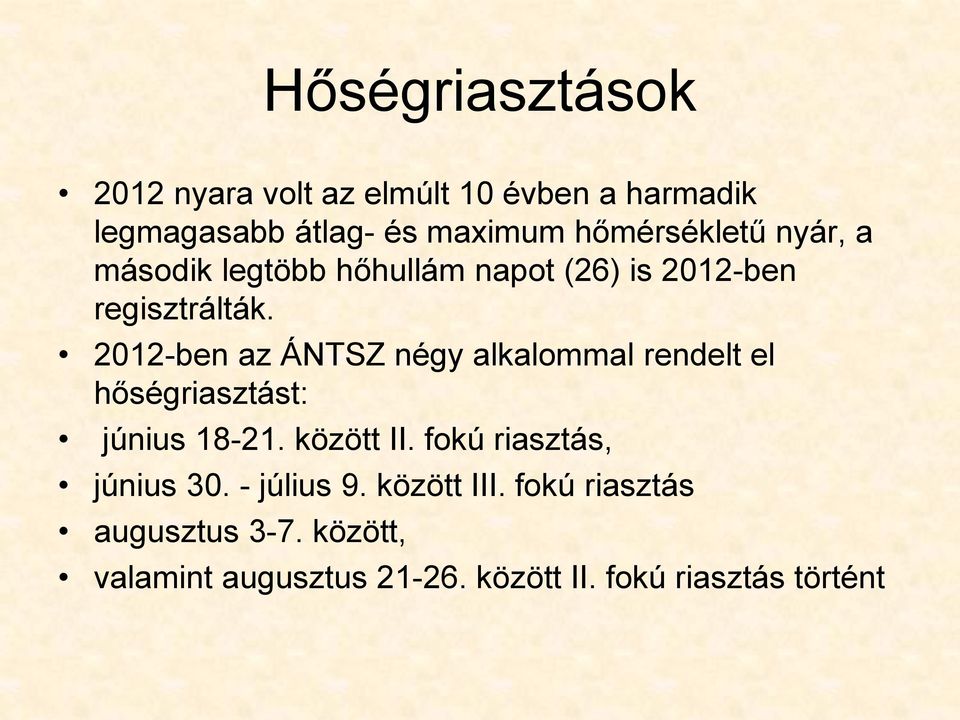 Hőségriasztások

• 2012 nyara volt az elmúlt 10 évben a harmadik legmagasabb átlag- és maximum hőmérsékletű nyár, a második legtöbb hőhullám napot (26) is 2012-ben regisztrálták.
• 2012-ben az ÁNTSZ négy alkalommal rendelt el hőségriasztást:
• június 18-21. között II. fokú riasztás,
• június 30. - július 9. között III. fokú riasztás
• augusztus 3-7. között,
• valamint augusztus 21-26. között II. fokú riasztás történt